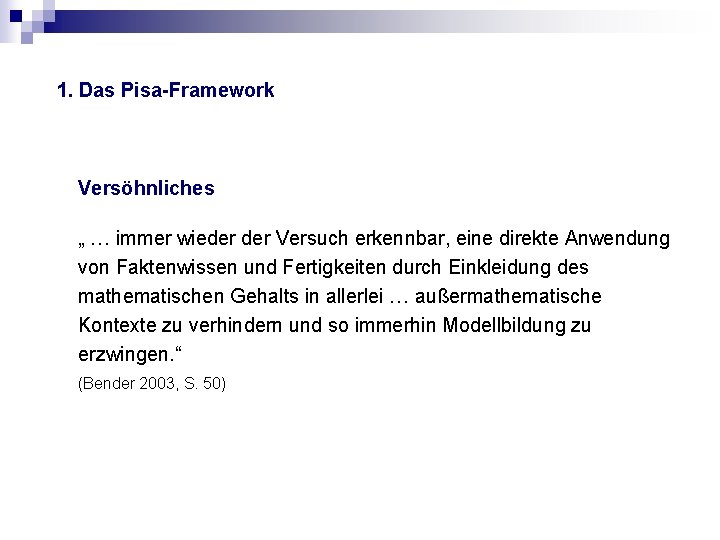 1. Das Pisa-Framework

Versöhnliches

„ … immer wieder der Versuch erkennbar, eine direkte Anwendung von Faktenwissen und Fertigkeiten durch Einkleidung des mathematischen Gehalts in allerlei … außermathematische Kontexte zu verhindern und so immerhin Modellbildung zu erzwingen.“

(Bender 2003, S. 50)